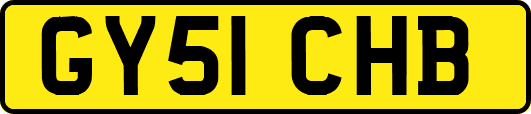 GY51 CHB